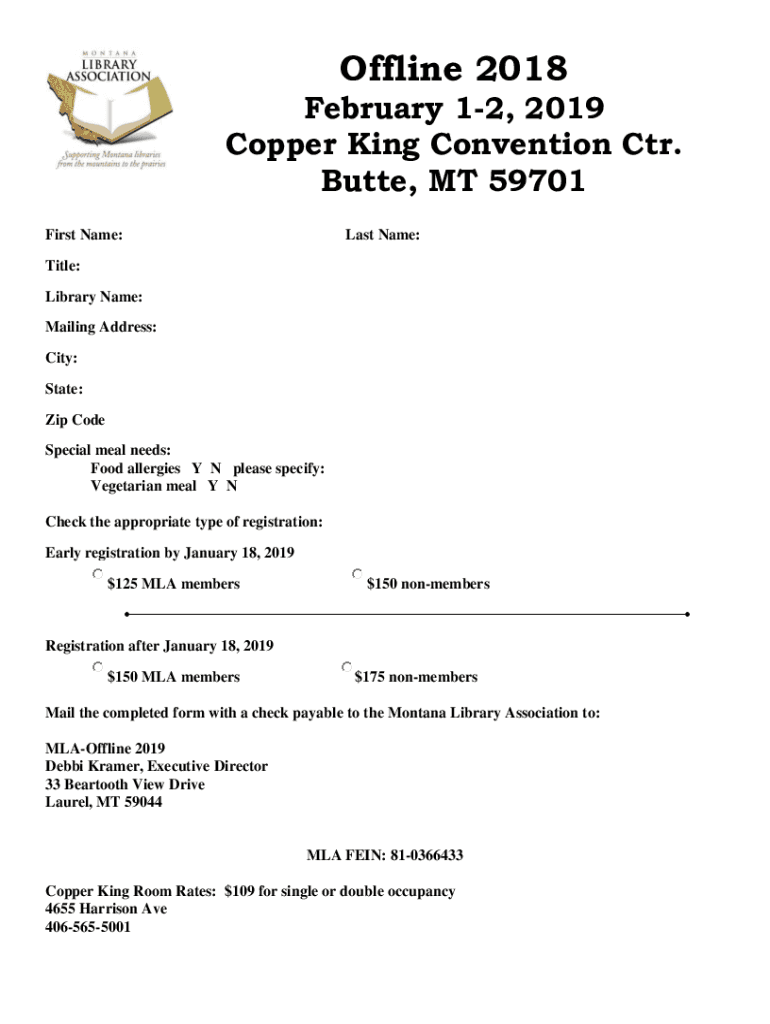 MONTANA
LIBRARY
ASSOCIATION
Supporting Montana libraries from the mountains to the prairies

Offline 2018
February 1-2, 2019
Copper King Convention Ctr.
Butte, MT 59701

First Name:

Last Name:

Title:

Library Name:

Mailing Address:

City:

State:

Zip Code

Special meal needs:
Food allergies Y N please specify:
Vegetarian meal Y N

Check the appropriate type of registration:

Early registration by January 18, 2019

$125 MLA members

$150 non-members

Registration after January 18, 2019

$150 MLA members

$175 non-members

Mail the completed form with a check payable to the Montana Library Association to:

MLA-Offline 2019
Debbi Kramer, Executive Director
33 Beartooth View Drive
Laurel, MT 59044

MLA FEIN: 81-0366433

Copper King Room Rates: $109 for single or double occupancy
4655 Harrison Ave
406-565-5001